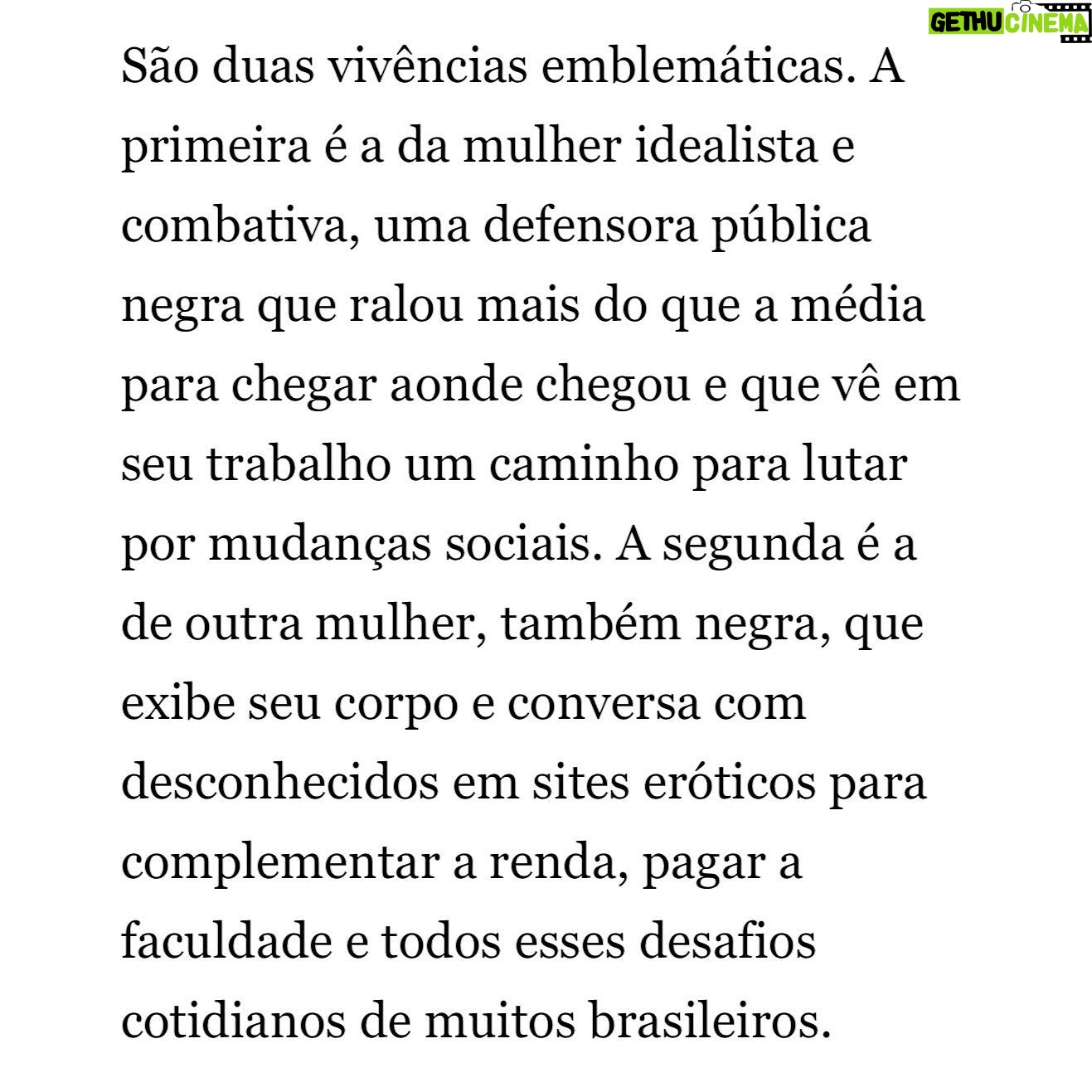 GETHU CINEMA

São duas vivências emblemáticas. A primeira é a da mulher idealista e combativa, uma defensora pública negra que ralou mais do que a média para chegar aonde chegou e que vê em seu trabalho um caminho para lutar por mudanças sociais. A segunda é a de outra mulher, também negra, que exibe seu corpo e conversa com desconhecidos em sites eróticos para complementar a renda, pagar a faculdade e todos esses desafios cotidianos de muitos brasileiros.